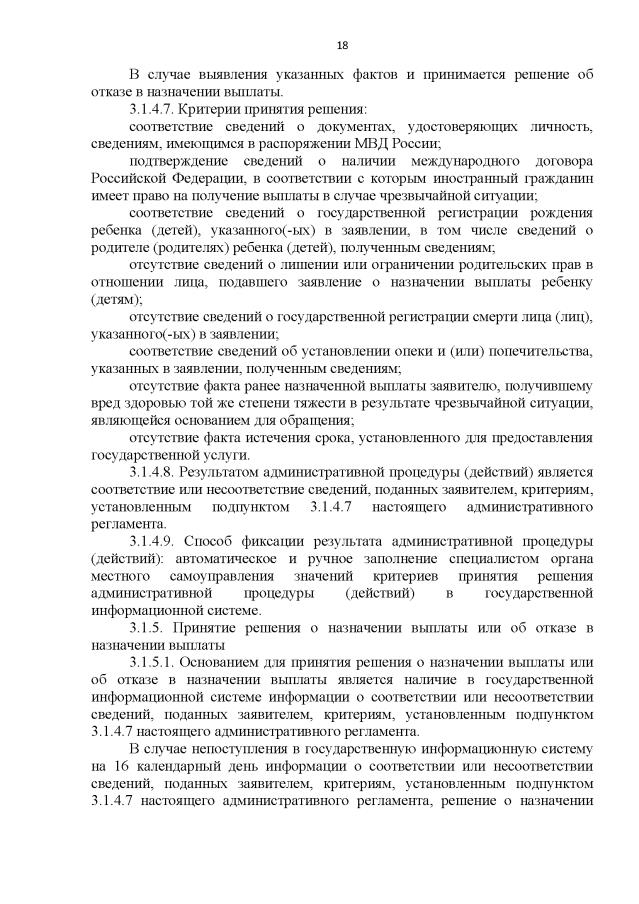 18

В случае выявления указанных фактов и принимается решение об отказе в назначении выплаты.

3.1.4.7. Критерии принятия решения:

соответствие сведений о документах, удостоверяющих личность, сведениям, имеющимся в распоряжении МВД России;

подтверждение сведений о наличии международного договора Российской Федерации, в соответствии с которым иностранный гражданин имеет право на получение выплаты в случае чрезвычайной ситуации;

соответствие сведений о государственной регистрации рождения ребенка (детей), указанного(-ых) в заявлении, в том числе сведений о родителе (родителях) ребенка (детей), полученным сведениям;

отсутствие сведений о лишении или ограничении родительских прав в отношении лица, подавшего заявление о назначении выплаты ребенку (детям);

отсутствие сведений о государственной регистрации смерти лица (лиц), указанного(-ых) в заявлении;

соответствие сведений об установлении опеки и (или) попечительства, указанных в заявлении, полученным сведениям;

отсутствие факта ранее назначенной выплаты заявителю, получившему вред здоровью той же степени тяжести в результате чрезвычайной ситуации, являющейся основанием для обращения;

отсутствие факта истечения срока, установленного для предоставления государственной услуги.

3.1.4.8. Результатом административной процедуры (действий) является соответствие или несоответствие сведений, поданных заявителем, критериям, установленным подпунктом 3.1.4.7 настоящего административного регламента.

3.1.4.9. Способ фиксации результата административной процедуры (действий): автоматическое и ручное заполнение специалистом органа местного самоуправления значений критериев принятия решения административной процедуры (действий) в государственной информационной системе.

3.1.5. Принятие решения о назначении выплаты или об отказе в назначении выплаты

3.1.5.1. Основанием для принятия решения о назначении выплаты или об отказе в назначении выплаты является наличие в государственной информационной системе информации о соответствии или несоответствии сведений, поданных заявителем, критериям, установленным подпунктом 3.1.4.7 настоящего административного регламента.

В случае непоступления в государственную информационную систему на 16 календарный день информации о соответствии или несоответствии сведений, поданных заявителем, критериям, установленным подпунктом 3.1.4.7 настоящего административного регламента, решение о назначении